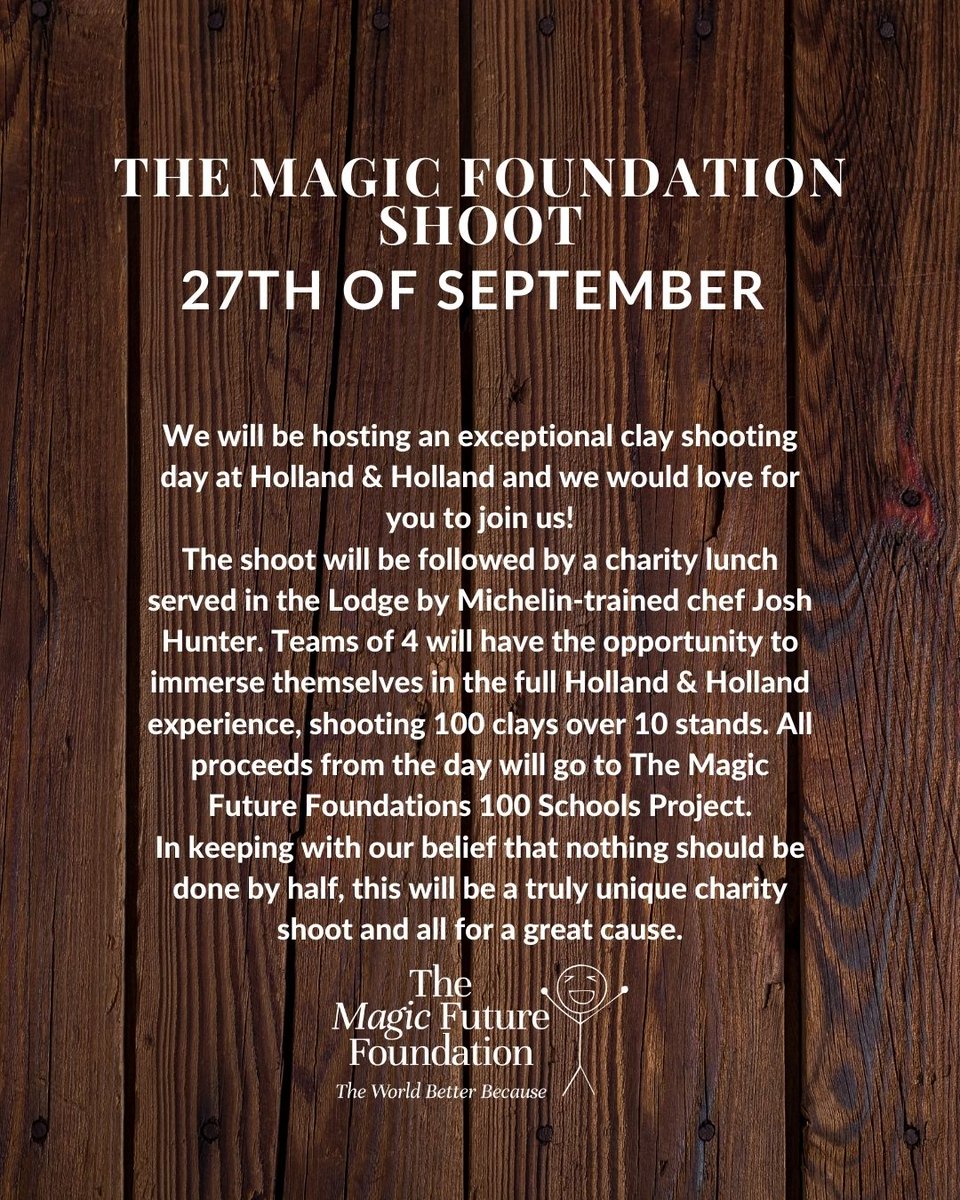 THE MAGIC FOUNDATION SHOOT
27TH OF SEPTEMBER

We will be hosting an exceptional clay shooting day at Holland & Holland and we would love for you to join us!
The shoot will be followed by a charity lunch served in the Lodge by Michelin-trained chef Josh Hunter. Teams of 4 will have the opportunity to immerse themselves in the full Holland & Holland experience, shooting 100 clays over 10 stands. All proceeds from the day will go to The Magic Future Foundations 100 Schools Project.
In keeping with our belief that nothing should be done by half, this will be a truly unique charity shoot and all for a great cause.

The Magic Future Foundation
The World Better Because